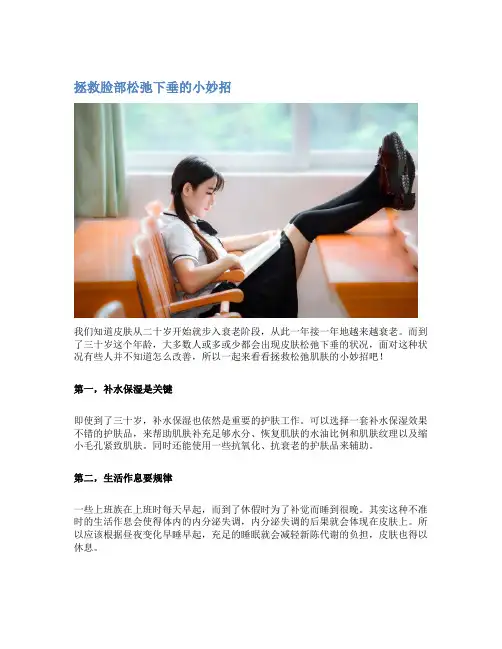 拯救脸部松弛下垂的小妙招

我们知道皮肤从二十岁开始就步入衰老阶段，从此一年接一年地越来越衰老。而到了三十岁这个年龄，大多数人或多或少都会出现皮肤松弛下垂的状况，面对这种状况有些人并不知道怎么改善，所以一起来看看拯救松弛肌肤的小妙招吧！

第一，补水保湿是关键

即使到了三十岁，补水保湿也依然是重要的护肤工作。可以选择一套补水保湿效果不错的护肤品，来帮助肌肤补充足够水分、恢复肌肤的水油比例和肌肤纹理以及缩小毛孔紧致肌肤。同时还能使用一些抗氧化、抗衰老的护肤品来辅助。

第二，生活作息要规律

一些上班族在上班时每天早起，而到了休假时为了补觉而睡到很晚。其实这种不准时的生活作息会使得体内的内分泌失调，内分泌失调的后果就会体现在皮肤上。所以应该根据昼夜变化早睡早起，充足的睡眠就会减轻新陈代谢的负担，皮肤也得以休息。